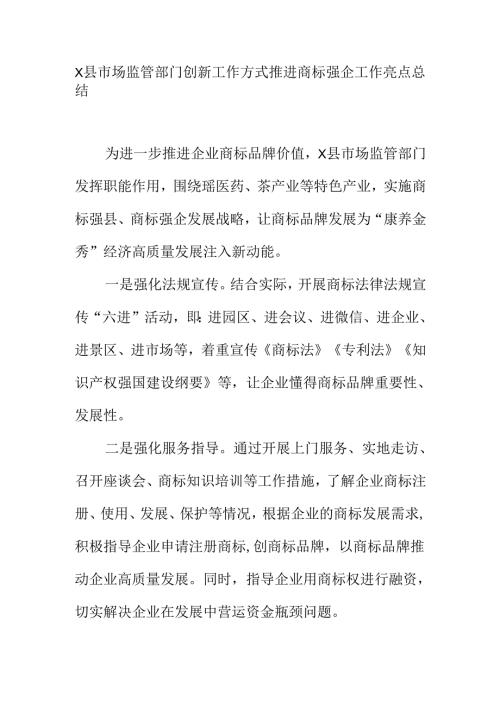 X县市场监管部门创新工作方式推进商标强企工作亮点总结

为进一步推进企业商标品牌价值，X县市场监管部门发挥职能作用，围绕瑶医药、茶产业等特色产业，实施商标强县、商标强企发展战略，让商标品牌发展为“康养金秀”经济高质量发展注入新动能。

一是强化法规宣传。结合实际，开展商标法律法规宣传“六进”活动，即：进园区、进会议、进微信、进企业、进景区、进市场等，着重宣传《商标法》《专利法》《知识产权强国建设纲要》等，让企业懂得商标品牌重要性、发展性。

二是强化服务指导。通过开展上门服务、实地走访、召开座谈会、商标知识培训等工作措施，了解企业商标注册、使用、发展、保护等情况，根据企业的商标发展需求，积极指导企业申请注册商标，创商标品牌，以商标品牌推动企业高质量发展。同时，指导企业用商标权进行融资，切实解决企业在发展中营运资金瓶颈问题。